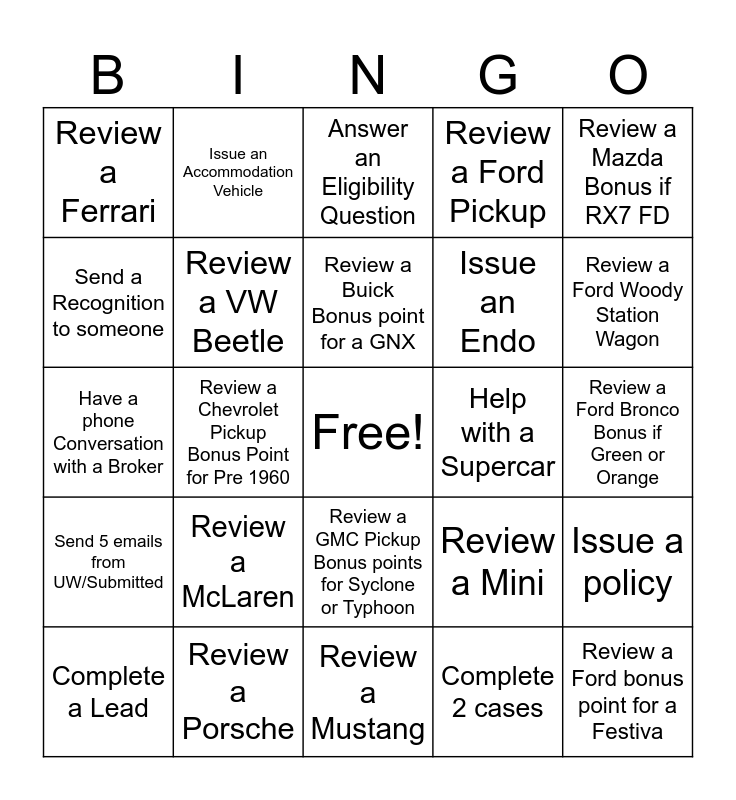 | B | I | N | G | O |
|---|---|---|---|---|
| Review a Ferrari | Issue an Accommodation Vehicle | Answer an Eligibility Question | Review a Ford Pickup | Review a Mazda Bonus if RX7 FD |
| Send a Recognition to someone | Review a VW Beetle | Review a Buick Bonus point for a GNX | Issue an Endo | Review a Ford Woody Station Wagon |
| Have a phone Conversation with a Broker | Review a Chevrolet Pickup Bonus Point for Pre 1960 | Free! | Help with a Supercar | Review a Ford Bronco Bonus if Green or Orange |
| Send 5 emails from UW/Submitted | Review a McLaren | Review a GMC Pickup Bonus points for Syclone or Typhoon | Review a Mini | Issue a policy |
| Complete a Lead | Review a Porsche | Review a Mustang | Complete 2 cases | Review a Ford bonus point for a Festiva |